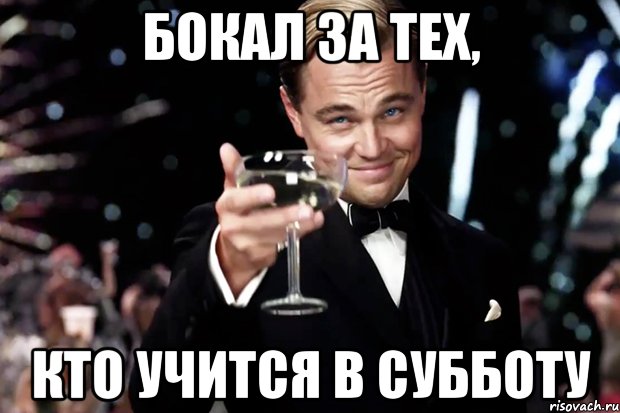 БОКАЛ ЗА ТЕХ,

КТО УЧИТСЯ В СУББОТУ

risovach.ru